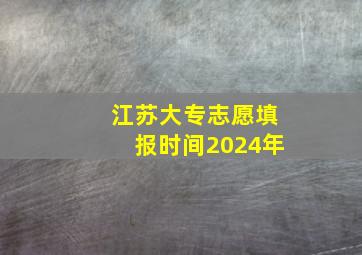 江苏大专志愿填报时间2024年